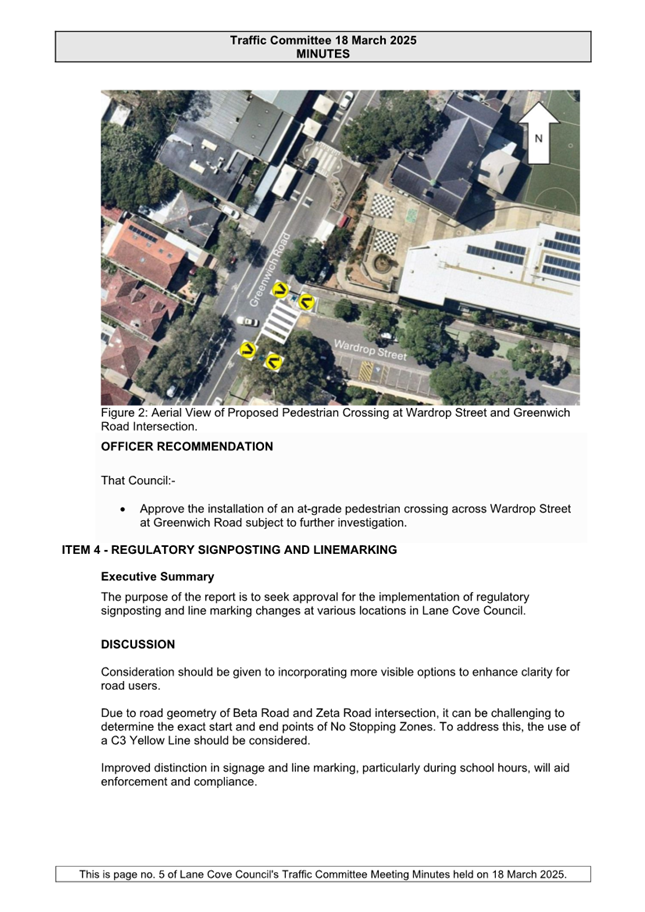 Traffic Committee 18 March 2025
MINUTES

N

Greenwich Road

Wardrop Street

Figure 2: Aerial View of Proposed Pedestrian Crossing at Wardrop Street and Greenwich Road Intersection.

OFFICER RECOMMENDATION

That Council:-

• Approve the installation of an at-grade pedestrian crossing across Wardrop Street at Greenwich Road subject to further investigation.

ITEM 4 - REGULATORY SIGNPOSTING AND LINEMARKING

Executive Summary

The purpose of the report is to seek approval for the implementation of regulatory signposting and line marking changes at various locations in Lane Cove Council.

DISCUSSION

Consideration should be given to incorporating more visible options to enhance clarity for road users.

Due to road geometry of Beta Road and Zeta Road intersection, it can be challenging to determine the exact start and end points of No Stopping Zones. To address this, the use of a C3 Yellow Line should be considered.

Improved distinction in signage and line marking, particularly during school hours, will aid enforcement and compliance.

This is page no. 5 of Lane Cove Council's Traffic Committee Meeting Minutes held on 18 March 2025.